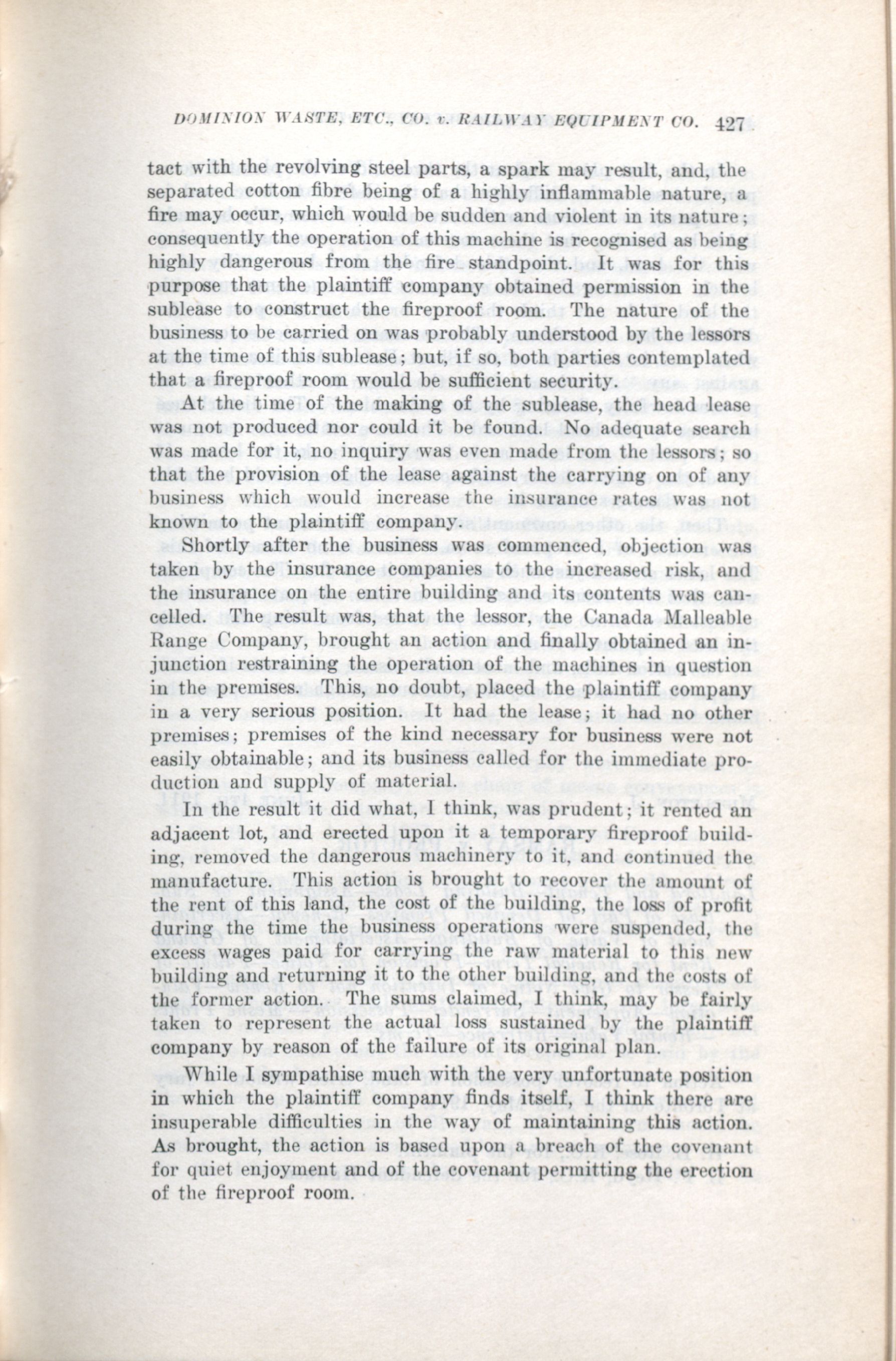 DOMINION WASTE, ETC., CO. v. RAILWAY EQUIPMENT CO. 427

tact with the revolving steel parts, a spark may result, and, the separated cotton fibre being of a highly inflammable nature, a fire may occur, which would be sudden and violent in its nature; consequently the operation of this machine is recognised as being highly dangerous from the fire standpoint. It was for this purpose that the plaintiff company obtained permission in the sublease to construct the fireproof room. The nature of the business to be carried on was probably understood by the lessors at the time of this sublease; but, if so, both parties contemplated that a fireproof room would be sufficient security.

At the time of the making of the sublease, the head lease was not produced nor could it be found. No adequate search was made for it, no inquiry was even made from the lessors; so that the provision of the lease against the carrying on of any business which would increase the insurance rates was not known to the plaintiff company.

Shortly after the business was commenced, objection was taken by the insurance companies to the increased risk, and the insurance on the entire building and its contents was cancelled. The result was, that the lessor, the Canada Malleable Range Company, brought an action and finally obtained an injunction restraining the operation of the machines in question in the premises. This, no doubt, placed the plaintiff company in a very serious position. It had the lease; it had no other premises; premises of the kind necessary for business were not easily obtainable; and its business called for the immediate production and supply of material.

In the result it did what, I think, was prudent; it rented an adjacent lot, and erected upon it a temporary fireproof building, removed the dangerous machinery to it, and continued the manufacture. This action is brought to recover the amount of the rent of this land, the cost of the building, the loss of profit during the time the business operations were suspended, the excess wages paid for carrying the raw material to this new building and returning it to the other building, and the costs of the former action. The sums claimed, I think, may be fairly taken to represent the actual loss sustained by the plaintiff company by reason of the failure of its original plan.

While I sympathise much with the very unfortunate position in which the plaintiff company finds itself, I think there are insuperable difficulties in the way of maintaining this action. As brought, the action is based upon a breach of the covenant for quiet enjoyment and of the covenant permitting the erection of the fireproof room.